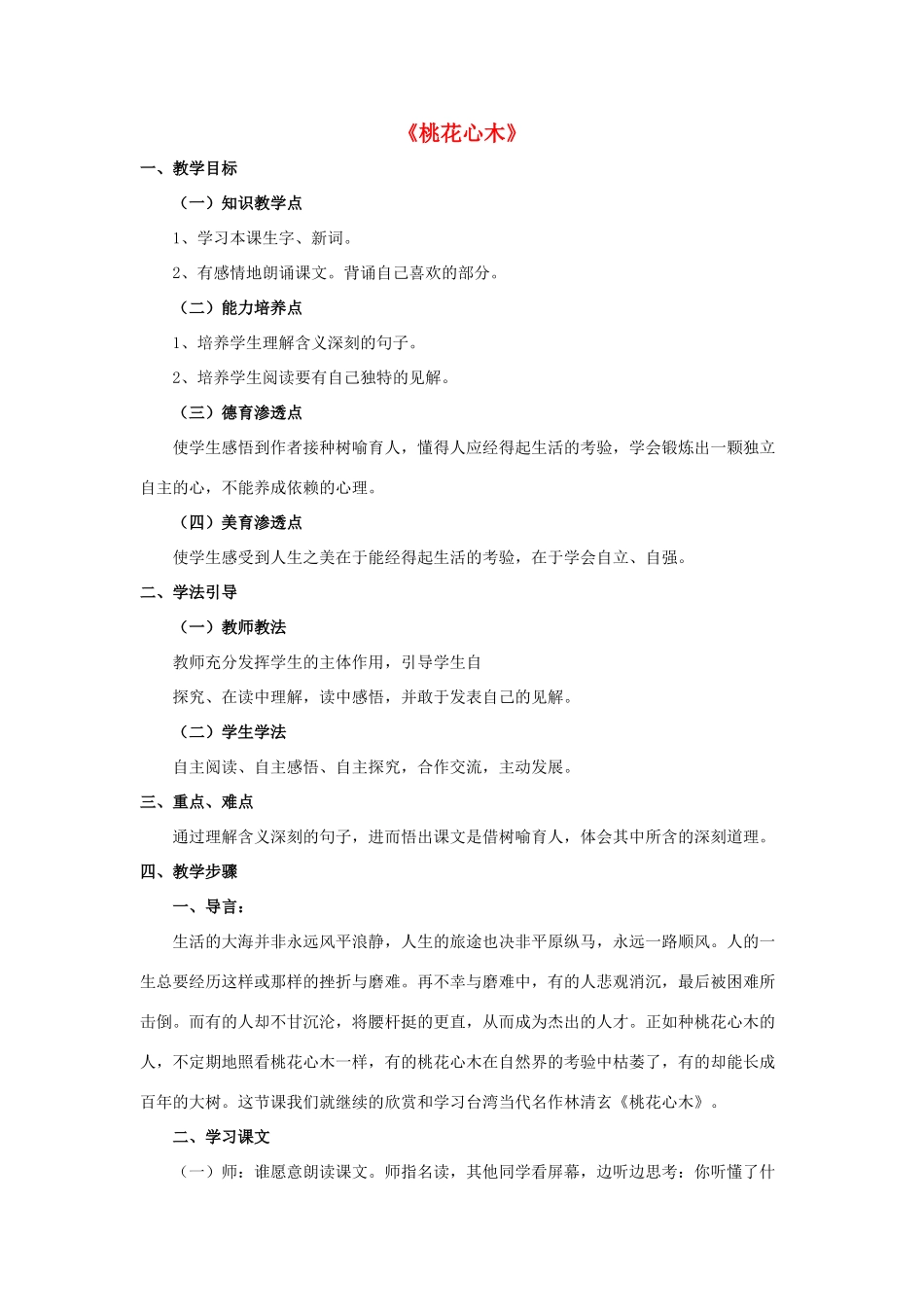 《桃花心木》

一、教学目标

（一）知识教学点

1、学习本课生字、新词。

2、有感情地朗诵课文。背诵自己喜欢的部分。

（二）能力培养点

1、培养学生理解含义深刻的句子。

2、培养学生阅读要有自己独特的见解。

（三）德育渗透点

使学生感悟到作者接种树喻育人，懂得人应经得起生活的考验，学会锻炼出一颗独立自主的心，不能养成依赖的心理。

（四）美育渗透点

使学生感受到人生之美在于能经得起生活的考验，在于学会自立、自强。

二、学法引导

（一）教师教法

教师充分发挥学生的主体作用，引导学生自

探究、在读中理解，读中感悟，并敢于发表自己的见解。

（二）学生学法

自主阅读、自主感悟、自主探究，合作交流，主动发展。

三、重点、难点

通过理解含义深刻的句子，进而悟出课文是借树喻育人，体会其中所含的深刻道理。

四、教学步骤

一、导言：

生活的大海并非永远风平浪静，人生的旅途也决非平原纵马，永远一路顺风。人的一生总要经历这样或那样的挫折与磨难。再不幸与磨难中，有的人悲观消沉，最后被困难所击倒。而有的人却不甘沉沦，将腰杆挺的更直，从而成为杰出的人才。正如种桃花心木的人，不定期地照看桃花心木一样，有的桃花心木在自然界的考验中枯萎了，有的却能长成百年的大树。这节课我们就继续的欣赏和学习台湾当代名作林清玄《桃花心木》。

二、学习课文

（一）师：谁愿意朗读课文。师指名读，其他同学看屏幕，边听边思考：你听懂了什